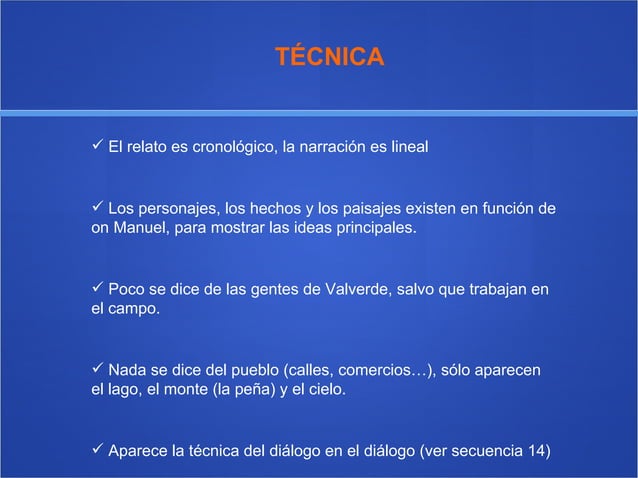 TÉCNICA

✓ El relato es cronológico, la narración es lineal

✓ Los personajes, los hechos y los paisajes existen en función de on Manuel, para mostrar las ideas principales.

✓ Poco se dice de las gentes de Valverde, salvo que trabajan en el campo.

✓ Nada se dice del pueblo (calles, comercios…), sólo aparecen el lago, el monte (la peña) y el cielo.

✓ Aparece la técnica del diálogo en el diálogo (ver secuencia 14)